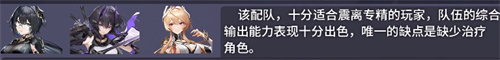 该配队，十分适合震离专精的玩家，队伍的综合输出能力表现十分出色，唯一的缺点是缺少治疗角色。